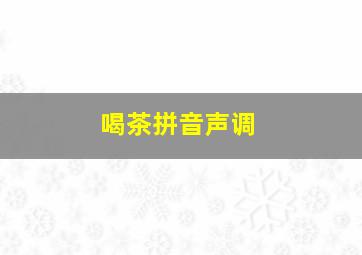 喝茶拼音声调